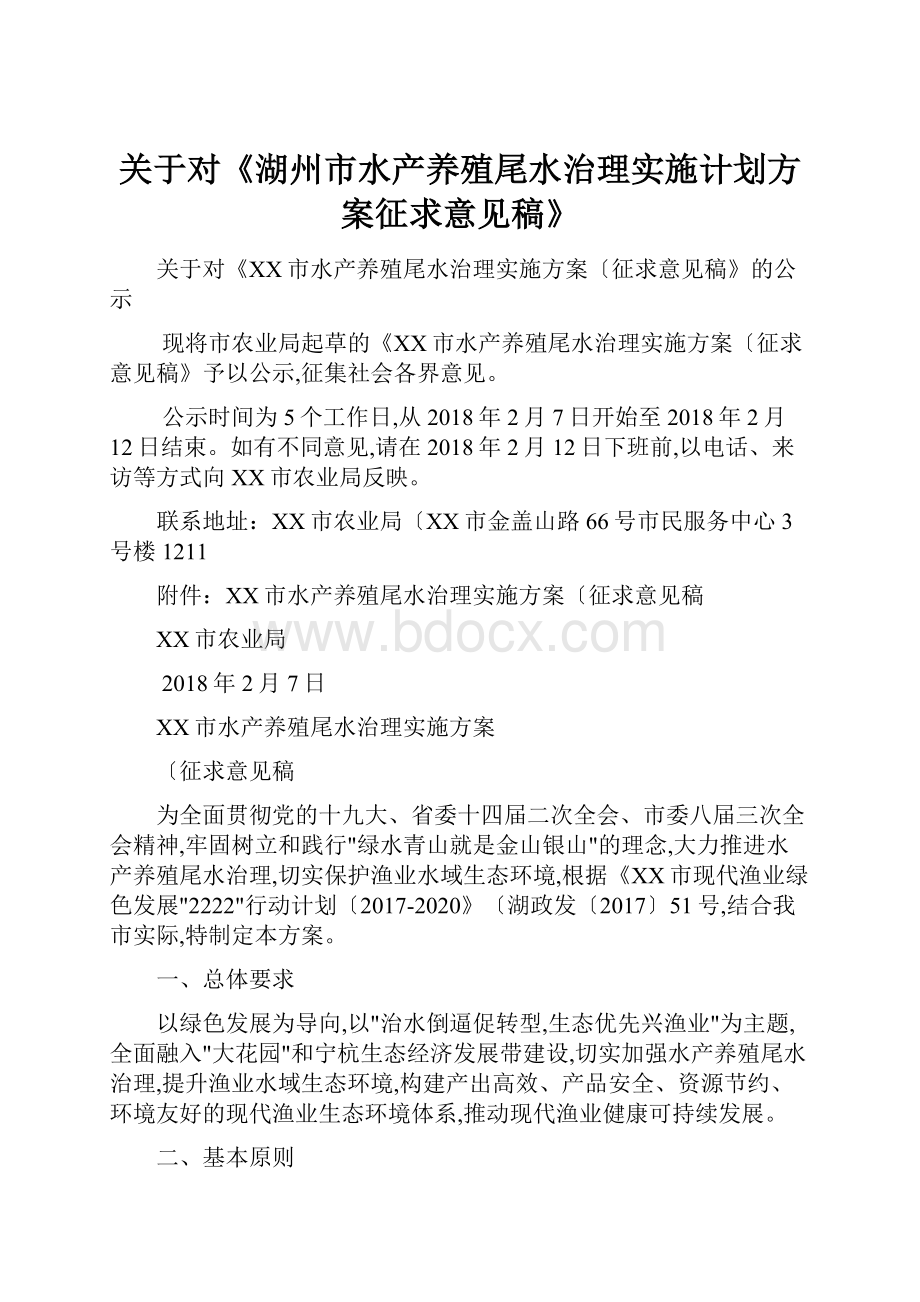 关于对《湖州市水产养殖尾水治理实施计划方案征求意见稿》

关于对《XX市水产养殖尾水治理实施方案〔征求意见稿》的公示

现将市农业局起草的《XX市水产养殖尾水治理实施方案〔征求意见稿》予以公示,征集社会各界意见。

公示时间为5个工作日,从2018年2月7日开始至2018年2月12日结束。如有不同意见,请在2018年2月12日下班前,以电话、来访等方式向XX市农业局反映。

联系地址：XX市农业局〔XX市金盖山路66号市民服务中心3号楼1211

附件：XX市水产养殖尾水治理实施方案〔征求意见稿

XX市农业局

www.bdocx.com

2018年2月7日

XX市水产养殖尾水治理实施方案

〔征求意见稿

为全面贯彻党的十九大、省委十四届二次全会、市委八届三次全会精神,牢固树立和践行"绿水青山就是金山银山"的理念,大力推进水产养殖尾水治理,切实保护渔业水域生态环境,根据《XX市现代渔业绿色发展"2222"行动计划〔2017-2020》〔湖政发〔2017〕51号,结合我市实际,特制定本方案。

一、总体要求

以绿色发展为导向,以"治水倒逼促转型,生态优先兴渔业"为主题,全面融入"大花园"和宁杭生态经济发展带建设,切实加强水产养殖尾水治理,提升渔业水域生态环境,构建产出高效、产品安全、资源节约、环境友好的现代渔业生态环境体系,推动现代渔业健康可持续发展。

二、基本原则